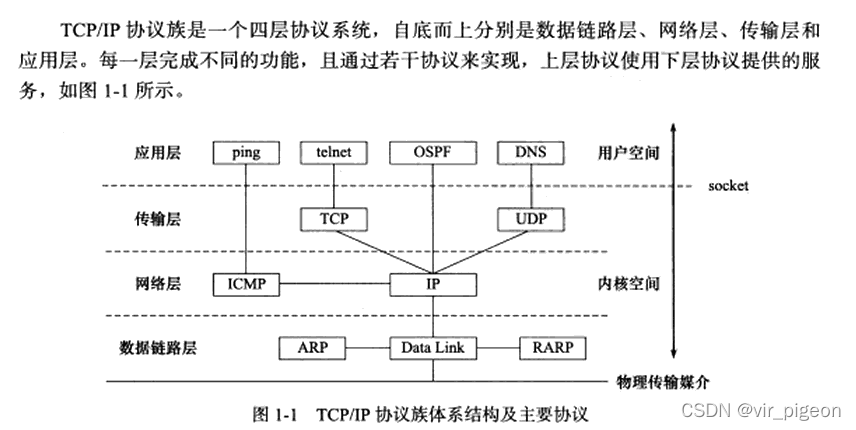 TCP/IP 协议族是一个四层协议系统，自底而上分别是数据链路层、网络层、传输层和应用层。每一层完成不同的功能，且通过若干协议来实现，上层协议使用下层协议提供的服务，如图 1-1 所示。

应用层
ping
telnet
OSPF
DNS
用户空间
socket
传输层
TCP
UDP
网络层
ICMP
IP
内核空间
数据链路层
ARP
Data Link
RARP
物理传输媒介

图 1-1 TCP/IP 协议族体系结构及主要协议

CSDN @vir_pigeon